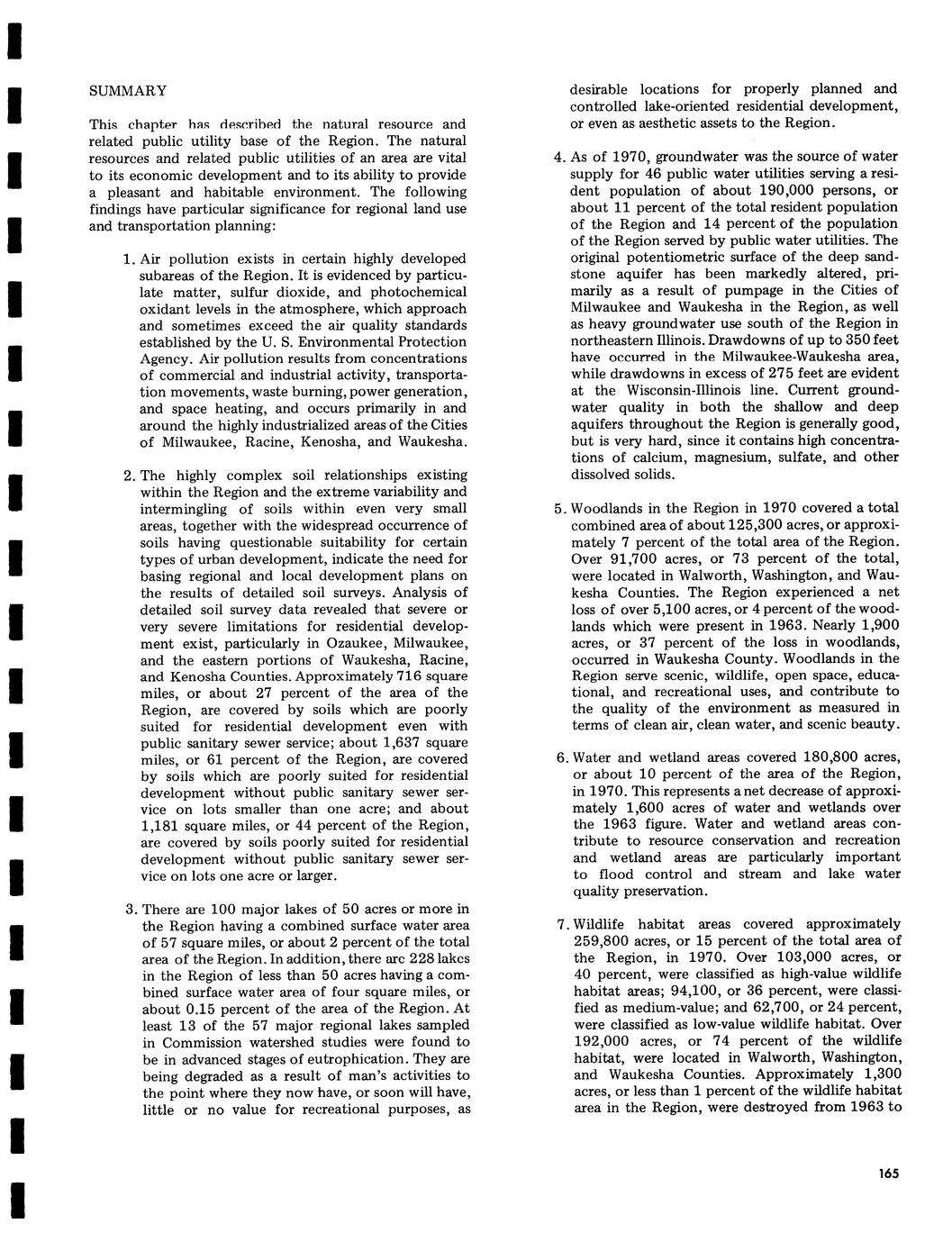 SUMMARY

This chapter has described the natural resource and related public utility base of the Region. The natural resources and related public utilities of an area are vital to its economic development and to its ability to provide a pleasant and habitable environment. The following findings have particular significance for regional land use and transportation planning:

1. Air pollution exists in certain highly developed subareas of the Region. It is evidenced by particulate matter, sulfur dioxide, and photochemical oxidant levels in the atmosphere, which approach and sometimes exceed the air quality standards established by the U. S. Environmental Protection Agency. Air pollution results from concentrations of commercial and industrial activity, transportation movements, waste burning, power generation, and space heating, and occurs primarily in and around the highly industrialized areas of the Cities of Milwaukee, Racine, Kenosha, and Waukesha.

2. The highly complex soil relationships existing within the Region and the extreme variability and intermingling of soils within even very small areas, together with the widespread occurrence of soils having questionable suitability for certain types of urban development, indicate the need for basing regional and local development plans on the results of detailed soil surveys. Analysis of detailed soil survey data revealed that severe or very severe limitations for residential development exist, particularly in Ozaukee, Milwaukee, and the eastern portions of Waukesha, Racine, and Kenosha Counties. Approximately 716 square miles, or about 27 percent of the area of the Region, are covered by soils which are poorly suited for residential development even with public sanitary sewer service; about 1,637 square miles, or 61 percent of the Region, are covered by soils which are poorly suited for residential development without public sanitary sewer service on lots smaller than one acre; and about 1,181 square miles, or 44 percent of the Region, are covered by soils poorly suited for residential development without public sanitary sewer service on lots one acre or larger.

3. There are 100 major lakes of 50 acres or more in the Region having a combined surface water area of 57 square miles, or about 2 percent of the total area of the Region. In addition, there arc 228 lakcs in the Region of less than 50 acres having a combined surface water area of four square miles, or about 0.15 percent of the area of the Region. At least 13 of the 57 major regional lakes sampled in Commission watershed studies were found to be in advanced stages of eutrophication. They are being degraded as a result of man's activities to the point where they now have, or soon will have, little or no value for recreational purposes, as desirable locations for properly planned and controlled lake-oriented residential development, or even as aesthetic assets to the Region.

4. As of 1970, groundwater was the source of water supply for 46 public water utilities serving a resident population of about 190,000 persons, or about 11 percent of the total resident population of the Region and 14 percent of the population of the Region served by public water utilities. The original potentiometric surface of the deep sandstone aquifer has been markedly altered, primarily as a result of pumpage in the Cities of Milwaukee and Waukesha in the Region, as well as heavy groundwater use south of the Region in northeastern Illinois. Drawdowns of up to 350 feet have occurred in the Milwaukee-Waukesha area, while drawdowns in excess of 275 feet are evident at the Wisconsin-Illinois line. Current groundwater quality in both the shallow and deep aquifers throughout the Region is generally good, but is very hard, since it contains high concentrations of calcium, magnesium, sulfate, and other dissolved solids.

5. Woodlands in the Region in 1970 covered a total combined area of about 125,300 acres, or approximately 7 percent of the total area of the Region. Over 91,700 acres, or 73 percent of the total, were located in Walworth, Washington, and Waukesha Counties. The Region experienced a net loss of over 5,100 acres, or 4 percent of the woodlands which were present in 1963. Nearly 1,900 acres, or 37 percent of the loss in woodlands, occurred in Waukesha County. Woodlands in the Region serve scenic, wildlife, open space, educational, and recreational uses, and contribute to the quality of the environment as measured in terms of clean air, clean water, and scenic beauty.

6. Water and wetland areas covered 180,800 acres, or about 10 percent of the area of the Region, in 1970. This represents a net decrease of approximately 1,600 acres of water and wetlands over the 1963 figure. Water and wetland areas contribute to resource conservation and recreation and wetland areas are particularly important to flood control and stream and lake water quality preservation.

7. Wildlife habitat areas covered approximately 259,800 acres, or 15 percent of the total area of the Region, in 1970. Over 103,000 acres, or 40 percent, were classified as high-value wildlife habitat areas; 94,100, or 36 percent, were classified as medium-value; and 62,700, or 24 percent, were classified as low-value wildlife habitat. Over 192,000 acres, or 74 percent of the wildlife habitat, were located in Walworth, Washington, and Waukesha Counties. Approximately 1,300 acres, or less than 1 percent of the wildlife habitat area in the Region, were destroyed from 1963 to

165